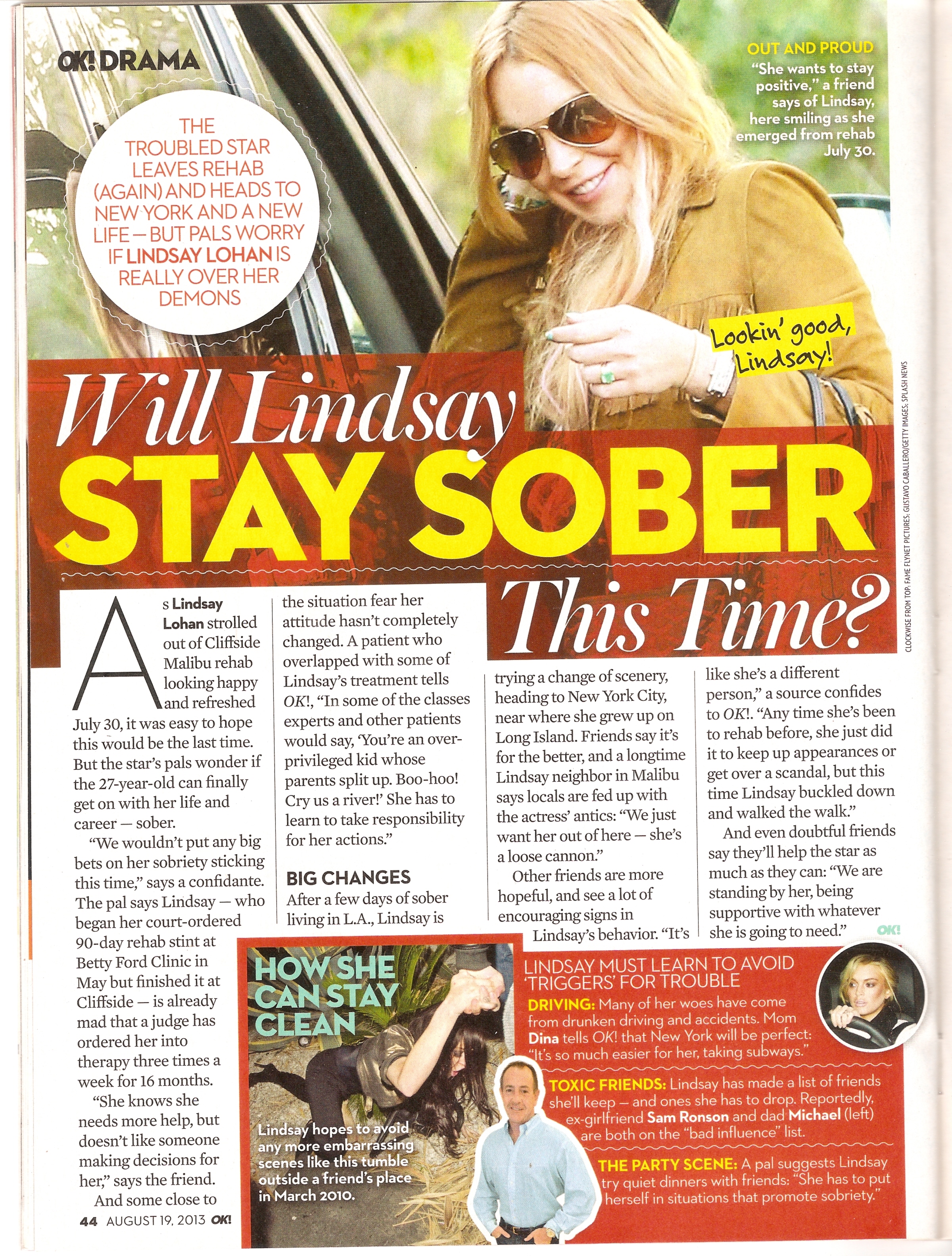 OK! DRAMA

THE TROUBLED STAR LEAVES REHAB (AGAIN) AND HEADS TO NEW YORK AND A NEW LIFE — BUT PALS WORRY IF LINDSAY LOHAN IS REALLY OVER HER DEMONS

OUT AND PROUD
"She wants to stay positive," a friend says of Lindsay, here smiling as she emerged from rehab July 30.

Lookin' good, Lindsay!

Will Lindsay STAY SOBER This Time?

As Lindsay Lohan strolled out of Cliffside Malibu rehab looking happy and refreshed July 30, it was easy to hope this would be the last time. But the star's pals wonder if the 27-year-old can finally get on with her life and career — sober.

"We wouldn't put any big bets on her sobriety sticking this time," says a confidante. The pal says Lindsay — who began her court-ordered 90-day rehab stint at Betty Ford Clinic in May but finished it at Cliffside — is already mad that a judge has ordered her into therapy three times a week for 16 months.

"She knows she needs more help, but doesn't like someone making decisions for her," says the friend.

And some close to the situation fear her attitude hasn't completely changed. A patient who overlapped with some of Lindsay's treatment tells OK!, "In some of the classes experts and other patients would say, 'You're an over-privileged kid whose parents split up. Boo-hoo! Cry us a river!' She has to learn to take responsibility for her actions."

BIG CHANGES
After a few days of sober living in L.A., Lindsay is trying a change of scenery, heading to New York City, near where she grew up on Long Island. Friends say it's for the better, and a longtime Lindsay neighbor in Malibu says locals are fed up with the actress' antics: "We just want her out of here — she's a loose cannon."

Other friends are more hopeful, and see a lot of encouraging signs in Lindsay's behavior. "It's like she's a different person," a source confides to OK!. "Any time she's been to rehab before, she just did it to keep up appearances or get over a scandal, but this time Lindsay buckled down and walked the walk."

And even doubtful friends say they'll help the star as much as they can: "We are standing by her, being supportive with whatever she is going to need." OK!

HOW SHE CAN STAY CLEAN

Lindsay hopes to avoid any more embarrassing scenes like this tumble outside a friend's place in March 2010.

LINDSAY MUST LEARN TO AVOID 'TRIGGERS' FOR TROUBLE

DRIVING: Many of her woes have come from drunken driving and accidents. Mom Dina tells OK! that New York will be perfect: "It's so much easier for her, taking subways."

TOXIC FRIENDS: Lindsay has made a list of friends she'll keep — and ones she has to drop. Reportedly, ex-girlfriend Sam Ronson and dad Michael (left) are both on the "bad influence" list.

THE PARTY SCENE: A pal suggests Lindsay try quiet dinners with friends: "She has to put herself in situations that promote sobriety."

44 AUGUST 19, 2013 OK!

CLOCKWISE FROM TOP: FAME FLYNET PICTURES; GUSTAVO CABALLERO/GETTY IMAGES; SPLASH NEWS